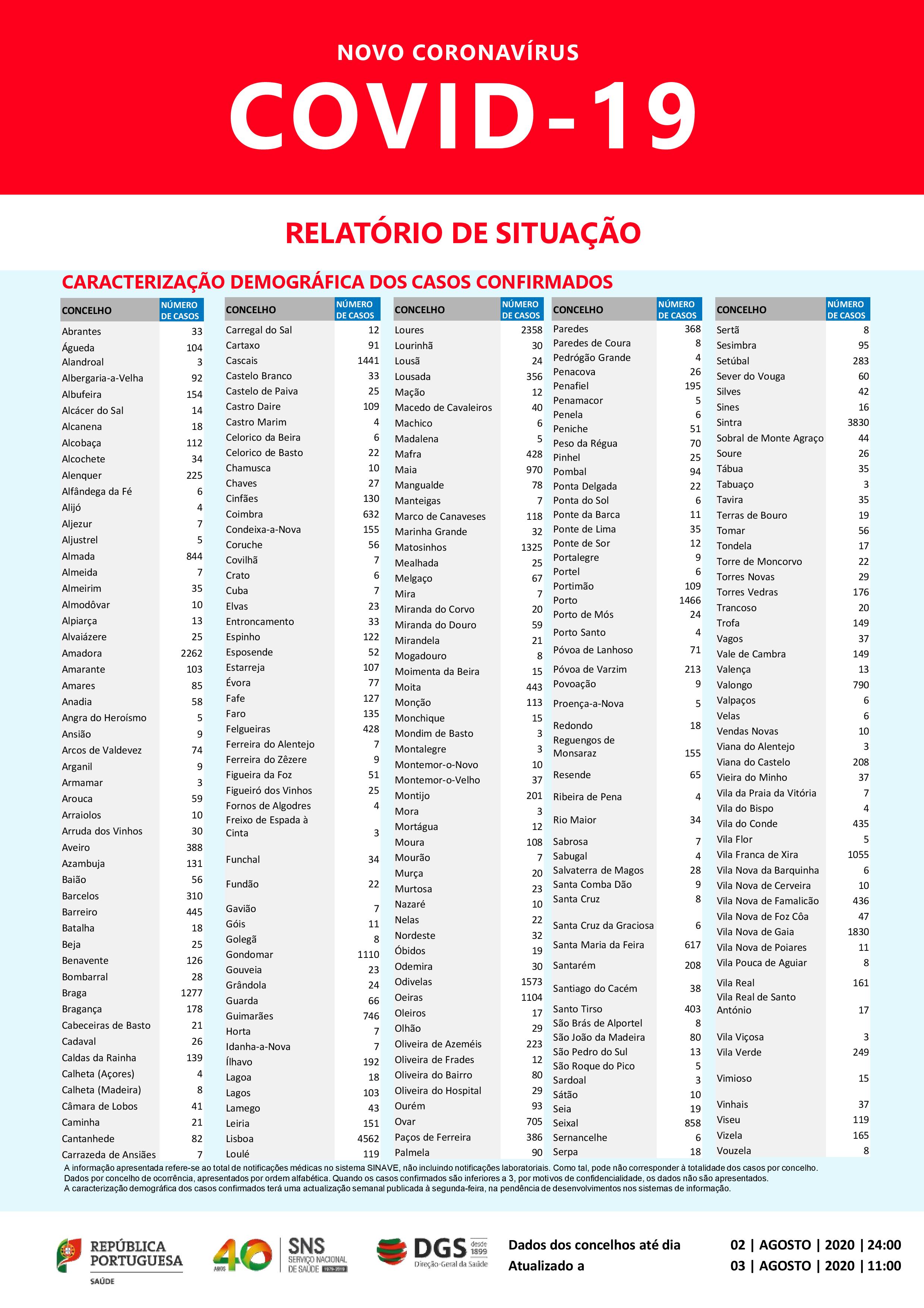 NOVO CORONAVÍRUS

COVID-19

RELATÓRIO DE SITUAÇÃO

CARACTERIZAÇÃO DEMOGRÁFICA DOS CASOS CONFIRMADOS

| CONCELHO | NÚMERO DE CASOS |
|---|---|
| Abrantes | 33 |
| Águeda | 104 |
| Alandroal | 3 |
| Albergaria-a-Velha | 92 |
| Albufeira | 154 |
| Alcácer do Sal | 14 |
| Alcanena | 18 |
| Alcobaça | 112 |
| Alcochete | 34 |
| Alenquer | 225 |
| Alfândega da Fé | 6 |
| Alijó | 4 |
| Aljezur | 7 |
| Aljustrel | 5 |
| Almada | 844 |
| Almeida | 7 |
| Almeirim | 35 |
| Almodôvar | 10 |
| Alpiarça | 13 |
| Alvaiázere | 25 |
| Amadora | 2262 |
| Amarante | 103 |
| Amares | 85 |
| Anadia | 58 |
| Angra do Heroísmo | 5 |
| Ansião | 9 |
| Arcos de Valdevez | 74 |
| Arganil | 9 |
| Armamar | 3 |
| Arouca | 59 |
| Arraiolos | 10 |
| Arruda dos Vinhos | 30 |
| Aveiro | 388 |
| Azambuja | 131 |
| Baião | 56 |
| Barcelos | 310 |
| Barreiro | 445 |
| Batalha | 18 |
| Beja | 25 |
| Benavente | 126 |
| Bombarral | 28 |
| Braga | 1277 |
| Bragança | 178 |
| Cabeceiras de Basto | 21 |
| Cadaval | 26 |
| Caldas da Rainha | 139 |
| Calheta (Açores) | 4 |
| Calheta (Madeira) | 8 |
| Câmara de Lobos | 41 |
| Caminha | 21 |
| Cantanhede | 82 |
| Carrazeda de Ansiães | 7 |

| CONCELHO | NÚMERO DE CASOS |
|---|---|
| Carregal do Sal | 12 |
| Cartaxo | 91 |
| Cascais | 1441 |
| Castelo Branco | 33 |
| Castelo de Paiva | 25 |
| Castro Daire | 109 |
| Castro Marim | 4 |
| Celorico da Beira | 6 |
| Celorico de Basto | 22 |
| Chamusca | 10 |
| Chaves | 27 |
| Cinfães | 130 |
| Coimbra | 632 |
| Condeixa-a-Nova | 155 |
| Coruche | 56 |
| Covilhã | 7 |
| Crato | 6 |
| Cuba | 7 |
| Elvas | 23 |
| Entroncamento | 33 |
| Espinho | 122 |
| Esposende | 52 |
| Estarreja | 107 |
| Évora | 77 |
| Fafe | 127 |
| Faro | 135 |
| Felgueiras | 428 |
| Ferreira do Alentejo | 7 |
| Ferreira do Zêzere | 9 |
| Figueira da Foz | 51 |
| Figueiró dos Vinhos | 25 |
| Fornos de Algodres | 4 |
| Freixo de Espada à Cinta | 3 |
| Funchal | 34 |
| Fundão | 22 |
| Gavião | 7 |
| Góis | 11 |
| Golegã | 8 |
| Gondomar | 1110 |
| Gouveia | 23 |
| Grândola | 24 |
| Guarda | 66 |
| Guimarães | 746 |
| Horta | 7 |
| Idanha-a-Nova | 7 |
| Ílhavo | 192 |
| Lagoa | 18 |
| Lagos | 103 |
| Lamego | 43 |
| Leiria | 151 |
| Lisboa | 4562 |
| Loulé | 119 |

| CONCELHO | NÚMERO DE CASOS |
|---|---|
| Loures | 2358 |
| Lourinhã | 30 |
| Lousã | 24 |
| Lousada | 356 |
| Mação | 12 |
| Macedo de Cavaleiros | 40 |
| Machico | 6 |
| Madalena | 5 |
| Mafra | 428 |
| Maia | 970 |
| Mangualde | 78 |
| Manteigas | 7 |
| Marco de Canaveses | 118 |
| Marinha Grande | 32 |
| Matosinhos | 1325 |
| Mealhada | 25 |
| Melgaço | 67 |
| Mira | 7 |
| Miranda do Corvo | 20 |
| Miranda do Douro | 59 |
| Mirandela | 21 |
| Mogadouro | 8 |
| Moimenta da Beira | 15 |
| Moita | 443 |
| Monção | 113 |
| Monchique | 15 |
| Mondim de Basto | 3 |
| Montalegre | 3 |
| Montemor-o-Novo | 10 |
| Montemor-o-Velho | 37 |
| Montijo | 201 |
| Mora | 3 |
| Mortágua | 12 |
| Moura | 108 |
| Mourão | 7 |
| Murça | 20 |
| Murtosa | 23 |
| Nazaré | 10 |
| Nelas | 22 |
| Nordeste | 32 |
| Óbidos | 19 |
| Odemira | 30 |
| Odivelas | 1573 |
| Oeiras | 1104 |
| Oleiros | 17 |
| Olhão | 29 |
| Oliveira de Azeméis | 223 |
| Oliveira de Frades | 12 |
| Oliveira do Bairro | 80 |
| Oliveira do Hospital | 29 |
| Ourém | 93 |
| Ovar | 705 |
| Paços de Ferreira | 386 |
| Palmela | 90 |

| CONCELHO | NÚMERO DE CASOS |
|---|---|
| Paredes | 368 |
| Paredes de Coura | 8 |
| Pedrógão Grande | 4 |
| Penacova | 26 |
| Penafiel | 195 |
| Penamacor | 5 |
| Penela | 6 |
| Peniche | 51 |
| Peso da Régua | 70 |
| Pinhel | 25 |
| Pombal | 94 |
| Ponta Delgada | 22 |
| Ponta do Sol | 6 |
| Ponte da Barca | 11 |
| Ponte de Lima | 35 |
| Ponte de Sor | 12 |
| Portalegre | 9 |
| Portel | 6 |
| Portimão | 109 |
| Porto | 1466 |
| Porto de Mós | 24 |
| Porto Santo | 4 |
| Póvoa de Lanhoso | 71 |
| Póvoa de Varzim | 213 |
| Povoação | 9 |
| Proença-a-Nova | 5 |
| Redondo | 18 |
| Reguengos de Monsaraz | 155 |
| Resende | 65 |
| Ribeira de Pena | 4 |
| Rio Maior | 34 |
| Sabrosa | 7 |
| Sabugal | 4 |
| Salvaterra de Magos | 28 |
| Santa Comba Dão | 9 |
| Santa Cruz | 8 |
| Santa Cruz da Graciosa | 6 |
| Santa Maria da Feira | 617 |
| Santarém | 208 |
| Santiago do Cacém | 38 |
| Santo Tirso | 403 |
| São Brás de Alportel | 8 |
| São João da Madeira | 80 |
| São Pedro do Sul | 13 |
| São Roque do Pico | 5 |
| Sardoal | 3 |
| Sátão | 10 |
| Seia | 19 |
| Seixal | 858 |
| Sernancelhe | 6 |
| Serpa | 18 |

| CONCELHO | NÚMERO DE CASOS |
|---|---|
| Sertã | 8 |
| Sesimbra | 95 |
| Setúbal | 283 |
| Sever do Vouga | 60 |
| Silves | 42 |
| Sines | 16 |
| Sintra | 3830 |
| Sobral de Monte Agraço | 44 |
| Soure | 26 |
| Tábua | 35 |
| Tabuaço | 3 |
| Tavira | 35 |
| Terras de Bouro | 19 |
| Tomar | 56 |
| Tondela | 17 |
| Torre de Moncorvo | 22 |
| Torres Novas | 29 |
| Torres Vedras | 176 |
| Trancoso | 20 |
| Trofa | 149 |
| Vagos | 37 |
| Vale de Cambra | 149 |
| Valença | 13 |
| Valongo | 790 |
| Valpaços | 6 |
| Velas | 6 |
| Vendas Novas | 10 |
| Viana do Alentejo | 3 |
| Viana do Castelo | 208 |
| Vieira do Minho | 37 |
| Vila da Praia da Vitória | 7 |
| Vila do Bispo | 4 |
| Vila do Conde | 435 |
| Vila Flor | 5 |
| Vila Franca de Xira | 1055 |
| Vila Nova da Barquinha | 6 |
| Vila Nova de Cerveira | 10 |
| Vila Nova de Famalicão | 436 |
| Vila Nova de Foz Côa | 47 |
| Vila Nova de Gaia | 1830 |
| Vila Nova de Poiares | 11 |
| Vila Pouca de Aguiar | 8 |
| Vila Real | 161 |
| Vila Real de Santo António | 17 |
| Vila Viçosa | 3 |
| Vila Verde | 249 |
| Vimioso | 15 |
| Vinhais | 37 |
| Viseu | 119 |
| Vizela | 165 |
| Vouzela | 8 |

A informação apresentada refere-se ao total de notificações médicas no sistema SINAVE, não incluindo notificações laboratoriais. Como tal, pode não corresponder à totalidade dos casos por concelho.
Dados por concelho de ocorrência, apresentados por ordem alfabética. Quando os casos confirmados são inferiores a 3, por motivos de confidencialidade, os dados não são apresentados.
A caracterização demográfica dos casos confirmados terá uma actualização semanal publicada à segunda-feira, na pendência de desenvolvimentos nos sistemas de informação.

REPÚBLICA PORTUGUESA
SAÚDE

40 ANOS

SNS SERVIÇO NACIONAL DE SAÚDE 1979-2019

DGS desde 1899
Direção-Geral da Saúde

Dados dos concelhos até dia 02 | AGOSTO | 2020 | 24:00
Atualizado a 03 | AGOSTO | 2020 | 11:00